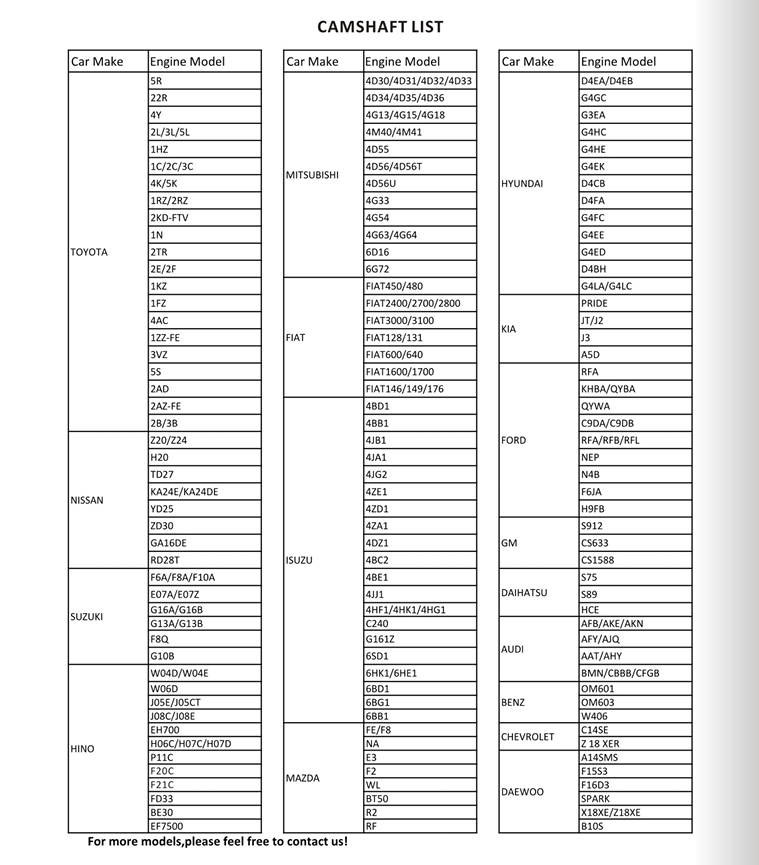 CAMSHAFT LIST

| Car Make | Engine Model |
|---|---|
| TOYOTA | 5R |
| | 22R |
| | 4Y |
| | 2L/3L/5L |
| | 1HZ |
| | 1C/2C/3C |
| | 4K/5K |
| | 1RZ/2RZ |
| | 2KD-FTV |
| | 1N |
| | 2TR |
| | 2E/2F |
| | 1KZ |
| | 1FZ |
| | 4AC |
| | 1ZZ-FE |
| | 3VZ |
| | 5S |
| | 2AD |
| | 2AZ-FE |
| | 2B/3B |
| NISSAN | Z20/Z24 |
| | H20 |
| | TD27 |
| | KA24E/KA24DE |
| | YD25 |
| | ZD30 |
| | GA16DE |
| | RD28T |
| SUZUKI | F6A/F8A/F10A |
| | E07A/E07Z |
| | G16A/G16B |
| | G13A/G13B |
| | F8Q |
| | G10B |
| HINO | W04D/W04E |
| | W06D |
| | J05E/J05CT |
| | J08C/J08E |
| | EH700 |
| | H06C/H07C/H07D |
| | P11C |
| | F20C |
| | F21C |
| | FD33 |
| | BE30 |
| | EF7500 |

| Car Make | Engine Model |
|---|---|
| MITSUBISHI | 4D30/4D31/4D32/4D33 |
| | 4D34/4D35/4D36 |
| | 4G13/4G15/4G18 |
| | 4M40/4M41 |
| | 4D55 |
| | 4D56/4D56T |
| | 4D56U |
| | 4G33 |
| | 4G54 |
| | 4G63/4G64 |
| | 6D16 |
| | 6G72 |
| FIAT | FIAT450/480 |
| | FIAT2400/2700/2800 |
| | FIAT3000/3100 |
| | FIAT128/131 |
| | FIAT600/640 |
| | FIAT1600/1700 |
| | FIAT146/149/176 |
| ISUZU | 4BD1 |
| | 4BB1 |
| | 4JB1 |
| | 4JA1 |
| | 4JG2 |
| | 4ZE1 |
| | 4ZD1 |
| | 4ZA1 |
| | 4DZ1 |
| | 4BC2 |
| | 4BE1 |
| | 4JJ1 |
| | 4HF1/4HK1/4HG1 |
| | C240 |
| | G161Z |
| | 6SD1 |
| | 6HK1/6HE1 |
| | 6BD1 |
| | 6BG1 |
| | 6BB1 |
| MAZDA | FE/F8 |
| | NA |
| | E3 |
| | F2 |
| | WL |
| | BT50 |
| | R2 |
| | RF |

| Car Make | Engine Model |
|---|---|
| HYUNDAI | D4EA/D4EB |
| | G4GC |
| | G3EA |
| | G4HC |
| | G4HE |
| | G4EK |
| | D4CB |
| | D4FA |
| | G4FC |
| | G4EE |
| | G4ED |
| | D4BH |
| | G4LA/G4LC |
| KIA | PRIDE |
| | JT/J2 |
| | J3 |
| | A5D |
| FORD | RFA |
| | KHBA/QYBA |
| | QYWA |
| | C9DA/C9DB |
| | RFA/RFB/RFL |
| | NEP |
| | N4B |
| | F6JA |
| | H9FB |
| GM | S912 |
| | CS633 |
| | CS1588 |
| DAIHATSU | S75 |
| | S89 |
| | HCE |
| AUDI | AFB/AKE/AKN |
| | AFY/AJQ |
| | AAT/AHY |
| | BMN/CBBB/CFGB |
| BENZ | OM601 |
| | OM603 |
| | W406 |
| CHEVROLET | C14SE |
| | Z 18 XER |
| DAEWOO | A14SMS |
| | F15S3 |
| | F16D3 |
| | SPARK |
| | X18XE/Z18XE |
| | B10S |

For more models,please feel free to contact us!